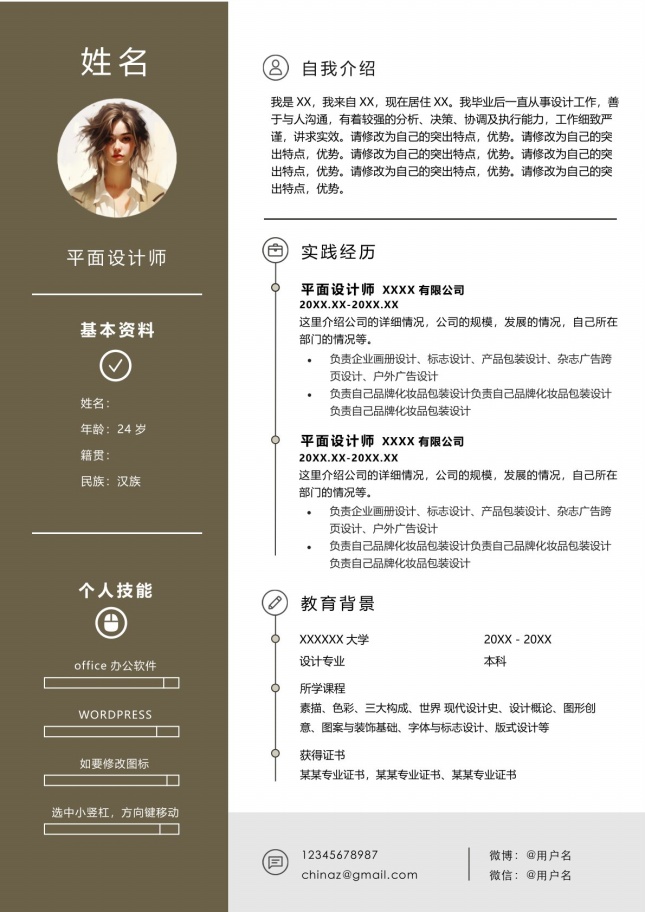 姓名

平面设计师

基本资料

姓名：
年龄：24 岁
籍贯：
民族：汉族

个人技能

office 办公软件

WORDPRESS

如要修改图标

选中小竖杠，方向键移动

自我介绍

我是 XX，我来自 XX，现在居住 XX。我毕业后一直从事设计工作，善于与人沟通，有着较强的分析、决策、协调及执行能力，工作细致严谨，讲求实效。请修改为自己的突出特点，优势。请修改为自己的突出特点，优势。请修改为自己的突出特点，优势。请修改为自己的突出特点，优势。请修改为自己的突出特点，优势。请修改为自己的突出特点，优势。

实践经历

平面设计师 XXXX 有限公司
20XX.XX-20XX.XX
这里介绍公司的详细情况，公司的规模，发展的情况，自己所在部门的情况等。
• 负责企业画册设计、标志设计、产品包装设计、杂志广告跨页设计、户外广告设计
• 负责自己品牌化妆品包装设计负责自己品牌化妆品包装设计负责自己品牌化妆品包装设计

平面设计师 XXXX 有限公司
20XX.XX-20XX.XX
这里介绍公司的详细情况，公司的规模，发展的情况，自己所在部门的情况等。
• 负责企业画册设计、标志设计、产品包装设计、杂志广告跨页设计、户外广告设计
• 负责自己品牌化妆品包装设计负责自己品牌化妆品包装设计负责自己品牌化妆品包装设计

教育背景

XXXXXX 大学 20XX - 20XX
设计专业 本科

所学课程
素描、色彩、三大构成、世界 现代设计史、设计概论、图形创意、图案与装饰基础、字体与标志设计、版式设计等

获得证书
某某专业证书，某某专业证书、某某专业证书

12345678987
chinaz@gmail.com
微博：@用户名
微信：@用户名